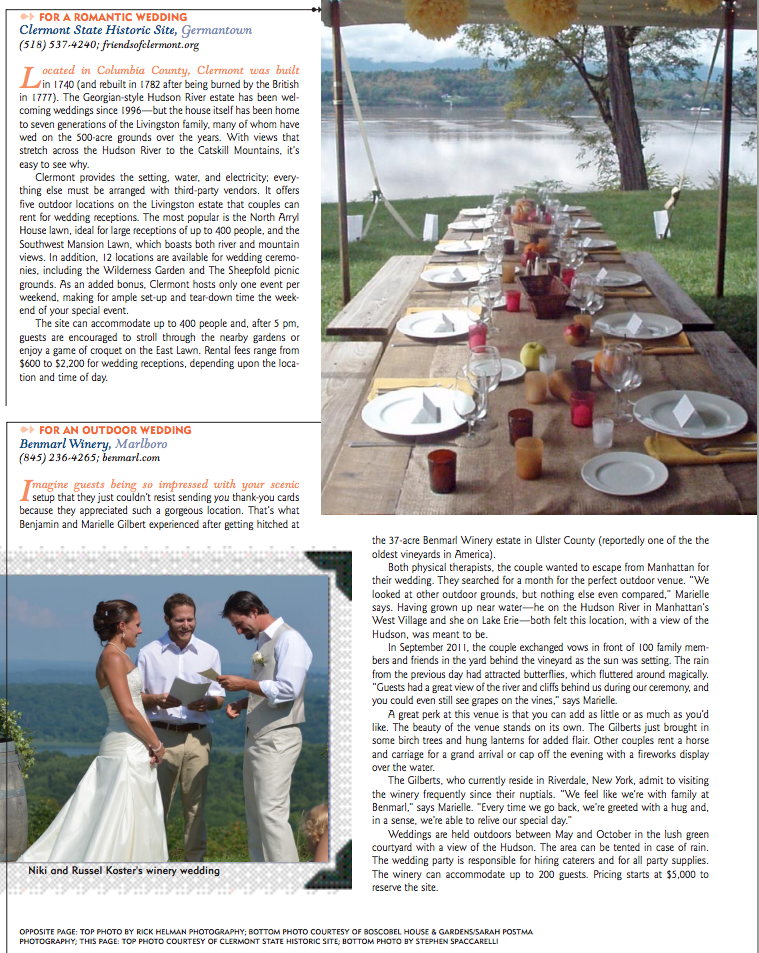 FOR A ROMANTIC WEDDING
Clermont State Historic Site, Germantown
(518) 537-4240; friendsofclermont.org

Located in Columbia County, Clermont was built in 1740 (and rebuilt in 1782 after being burned by the British in 1777). The Georgian-style Hudson River estate has been welcoming weddings since 1996—but the house itself has been home to seven generations of the Livingston family, many of whom have wed on the 500-acre grounds over the years. With views that stretch across the Hudson River to the Catskill Mountains, it's easy to see why.

Clermont provides the setting, water, and electricity; everything else must be arranged with third-party vendors. It offers five outdoor locations on the Livingston estate that couples can rent for wedding receptions. The most popular is the North Arryl House lawn, ideal for large receptions of up to 400 people, and the Southwest Mansion Lawn, which boasts both river and mountain views. In addition, 12 locations are available for wedding ceremonies, including the Wilderness Garden and The Sheepfold picnic grounds. As an added bonus, Clermont hosts only one event per weekend, making for ample set-up and tear-down time the weekend of your special event.

The site can accommodate up to 400 people and, after 5 pm, guests are encouraged to stroll through the nearby gardens or enjoy a game of croquet on the East Lawn. Rental fees range from $600 to $2,200 for wedding receptions, depending upon the location and time of day.

FOR AN OUTDOOR WEDDING
Benmarl Winery, Marlboro
(845) 236-4265; benmarl.com

Imagine guests being so impressed with your scenic setup that they just couldn't resist sending you thank-you cards because they appreciated such a gorgeous location. That's what Benjamin and Marielle Gilbert experienced after getting hitched at the 37-acre Benmarl Winery estate in Ulster County (reportedly one of the the oldest vineyards in America).

Both physical therapists, the couple wanted to escape from Manhattan for their wedding. They searched for a month for the perfect outdoor venue. "We looked at other outdoor grounds, but nothing else even compared," Marielle says. Having grown up near water—he on the Hudson River in Manhattan's West Village and she on Lake Erie—both felt this location, with a view of the Hudson, was meant to be.

In September 2011, the couple exchanged vows in front of 100 family members and friends in the yard behind the vineyard as the sun was setting. The rain from the previous day had attracted butterflies, which fluttered around magically. "Guests had a great view of the river and cliffs behind us during our ceremony, and you could even still see grapes on the vines," says Marielle.

A great perk at this venue is that you can add as little or as much as you'd like. The beauty of the venue stands on its own. The Gilberts just brought in some birch trees and hung lanterns for added flair. Other couples rent a horse and carriage for a grand arrival or cap off the evening with a fireworks display over the water.

The Gilberts, who currently reside in Riverdale, New York, admit to visiting the winery frequently since their nuptials. "We feel like we're with family at Benmarl," says Marielle. "Every time we go back, we're greeted with a hug and, in a sense, we're able to relive our special day."

Weddings are held outdoors between May and October in the lush green courtyard with a view of the Hudson. The area can be tented in case of rain. The wedding party is responsible for hiring caterers and for all party supplies. The winery can accommodate up to 200 guests. Pricing starts at $5,000 to reserve the site.

Niki and Russel Koster's winery wedding

OPPOSITE PAGE: TOP PHOTO BY RICK HELMAN PHOTOGRAPHY; BOTTOM PHOTO COURTESY OF BOSCOBEL HOUSE & GARDENS/SARAH POSTMA PHOTOGRAPHY; THIS PAGE: TOP PHOTO COURTESY OF CLERMONT STATE HISTORIC SITE; BOTTOM PHOTO BY STEPHEN SPACCARELLI